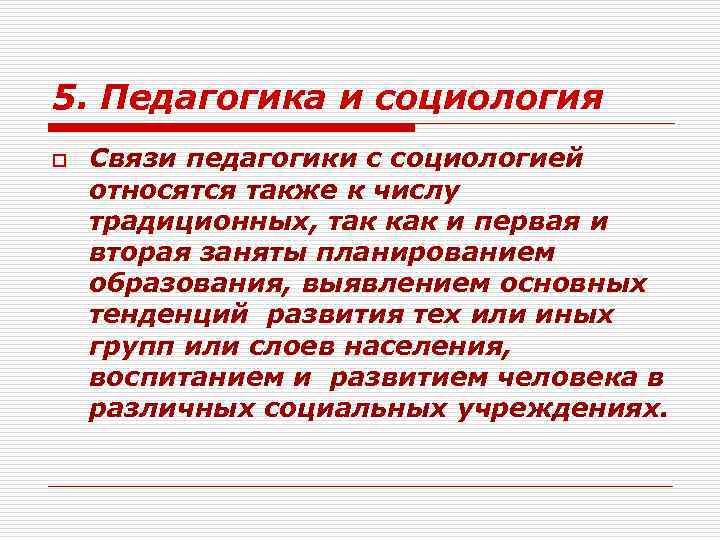 5. Педагогика и социология

Связи педагогики с социологией относятся также к числу традиционных, так как и первая и вторая заняты планированием образования, выявлением основных тенденций развития тех или иных групп или слоев населения, воспитанием и развитием человека в различных социальных учреждениях.